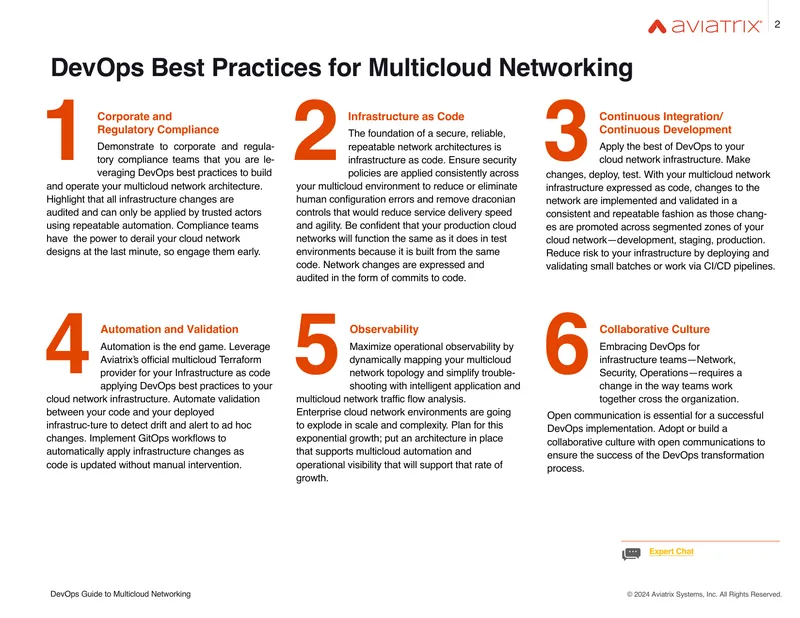 aviatrix 2

DevOps Best Practices for Multicloud Networking

1

Corporate and Regulatory Compliance

Demonstrate to corporate and regulatory compliance teams that you are leveraging DevOps best practices to build and operate your multicloud network architecture. Highlight that all infrastructure changes are audited and can only be applied by trusted actors using repeatable automation. Compliance teams have the power to derail your cloud network designs at the last minute, so engage them early.

2

Infrastructure as Code

The foundation of a secure, reliable, repeatable network architectures is infrastructure as code. Ensure security policies are applied consistently across your multicloud environment to reduce or eliminate human configuration errors and remove draconian controls that would reduce service delivery speed and agility. Be confident that your production cloud networks will function the same as it does in test environments because it is built from the same code. Network changes are expressed and audited in the form of commits to code.

3

Continuous Integration/ Continuous Development

Apply the best of DevOps to your cloud network infrastructure. Make changes, deploy, test. With your multicloud network infrastructure expressed as code, changes to the network are implemented and validated in a consistent and repeatable fashion as those changes are promoted across segmented zones of your cloud network—development, staging, production. Reduce risk to your infrastructure by deploying and validating small batches or work via CI/CD pipelines.

4

Automation and Validation

Automation is the end game. Leverage Aviatrix's official multicloud Terraform provider for your Infrastructure as code applying DevOps best practices to your cloud network infrastructure. Automate validation between your code and your deployed infrastruc-ture to detect drift and alert to ad hoc changes. Implement GitOps workflows to automatically apply infrastructure changes as code is updated without manual intervention.

5

Observability

Maximize operational observability by dynamically mapping your multicloud network topology and simplify troubleshooting with intelligent application and multicloud network traffic flow analysis. Enterprise cloud network environments are going to explode in scale and complexity. Plan for this exponential growth; put an architecture in place that supports multicloud automation and operational visibility that will support that rate of growth.

6

Collaborative Culture

Embracing DevOps for infrastructure teams—Network, Security, Operations—requires a change in the way teams work together cross the organization.

Open communication is essential for a successful DevOps implementation. Adopt or build a collaborative culture with open communications to ensure the success of the DevOps transformation process.

Expert Chat

DevOps Guide to Multicloud Networking

© 2024 Aviatrix Systems, Inc. All Rights Reserved.